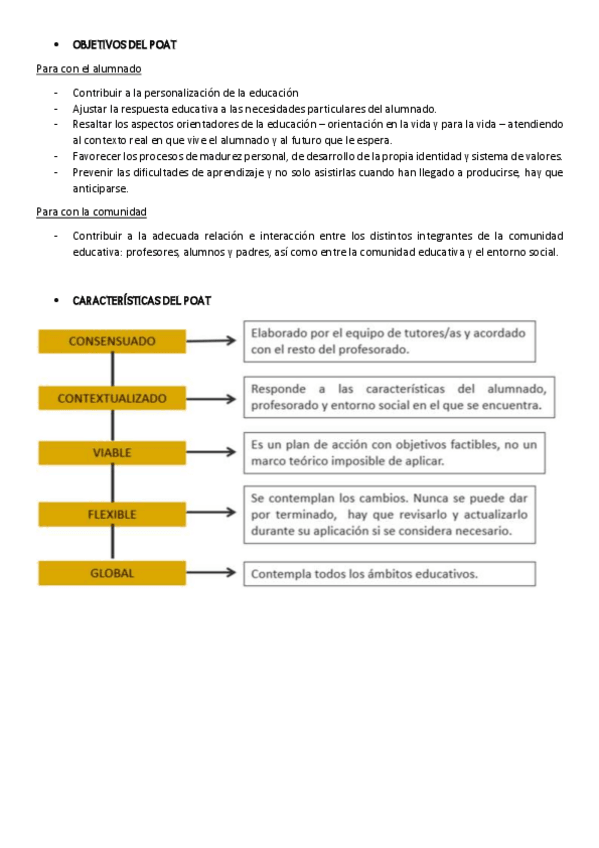 • OBJETIVOS DEL POAT

Para con el alumnado

- Contribuir a la personalización de la educación
- Ajustar la respuesta educativa a las necesidades particulares del alumnado.
- Resaltar los aspectos orientadores de la educación – orientación en la vida y para la vida – atendiendo al contexto real en que vive el alumnado y al futuro que le espera.
- Favorecer los procesos de madurez personal, de desarrollo de la propia identidad y sistema de valores.
- Prevenir las dificultades de aprendizaje y no solo asistirlas cuando han llegado a producirse, hay que anticiparse.

Para con la comunidad

- Contribuir a la adecuada relación e interacción entre los distintos integrantes de la comunidad educativa: profesores, alumnos y padres, así como entre la comunidad educativa y el entorno social.

• CARACTERÍSTICAS DEL POAT

CONSENSUADO
Elaborado por el equipo de tutores/as y acordado con el resto del profesorado.

CONTEXTUALIZADO
Responde a las características del alumnado, profesorado y entorno social en el que se encuentra.

VIABLE
Es un plan de acción con objetivos factibles, no un marco teórico imposible de aplicar.

FLEXIBLE
Se contemplan los cambios. Nunca se puede dar por terminado, hay que revisarlo y actualizarlo durante su aplicación si se considera necesario.

GLOBAL
Contempla todos los ámbitos educativos.